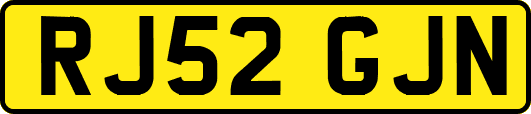 RJ52 GJN